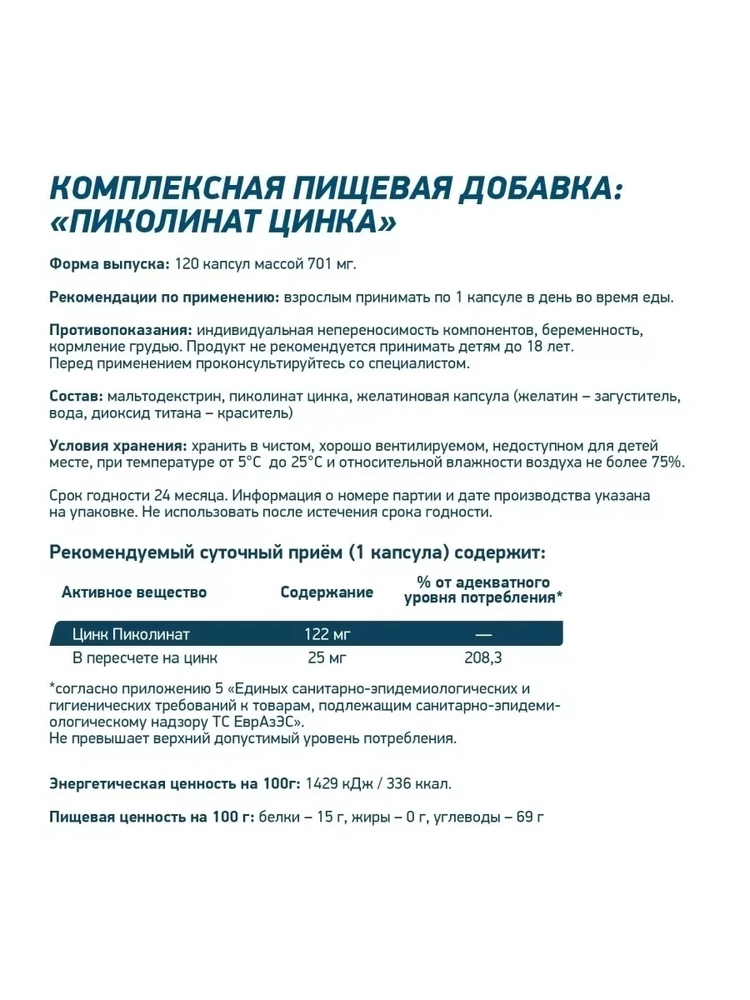 КОМПЛЕКСНАЯ ПИЩЕВАЯ ДОБАВКА: «ПИКОЛИНАТ ЦИНКА»

Форма выпуска: 120 капсул массой 701 мг.

Рекомендации по применению: взрослым принимать по 1 капсуле в день во время еды.

Противопоказания: индивидуальная непереносимость компонентов, беременность, кормление грудью. Продукт не рекомендуется принимать детям до 18 лет.
Перед применением проконсультируйтесь со специалистом.

Состав: мальтодекстрин, пиколинат цинка, желатиновая капсула (желатин – загуститель, вода, диоксид титана – краситель)

Условия хранения: хранить в чистом, хорошо вентилируемом, недоступном для детей месте, при температуре от 5°С до 25°С и относительной влажности воздуха не более 75%.

Срок годности 24 месяца. Информация о номере партии и дате производства указана на упаковке. Не использовать после истечения срока годности.

Рекомендуемый суточный приём (1 капсула) содержит:

| Активное вещество | Содержание | % от адекватного уровня потребления* |
|---|---|---|
| Цинк Пиколинат | 122 мг | — |
| В пересчете на цинк | 25 мг | 208,3 |

*согласно приложению 5 «Единых санитарно-эпидемиологических и гигиенических требований к товарам, подлежащим санитарно-эпидемиологическому надзору ТС ЕврАзЭС».
Не превышает верхний допустимый уровень потребления.

Энергетическая ценность на 100г: 1429 кДж / 336 ккал.

Пищевая ценность на 100 г: белки – 15 г, жиры – 0 г, углеводы – 69 г